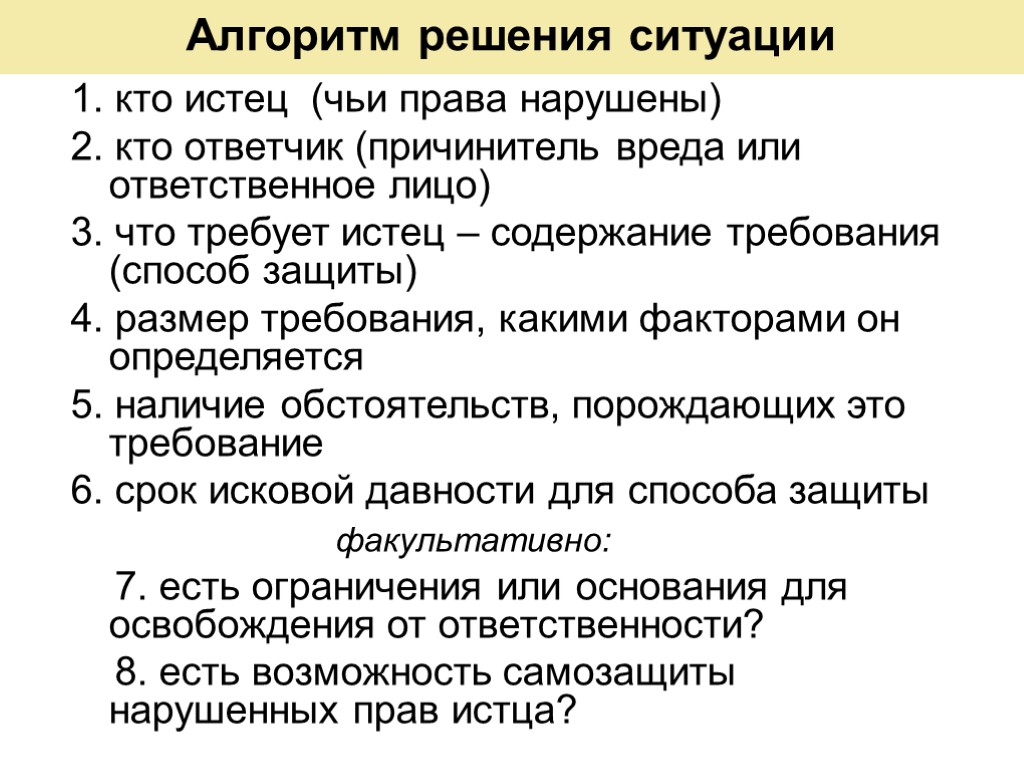 Алгоритм решения ситуации

1. кто истец (чьи права нарушены)

2. кто ответчик (причинитель вреда или ответственное лицо)

3. что требует истец – содержание требования (способ защиты)

4. размер требования, какими факторами он определяется

5. наличие обстоятельств, порождающих это требование

6. срок исковой давности для способа защиты

факультативно:

7. есть ограничения или основания для освобождения от ответственности?

8. есть возможность самозащиты нарушенных прав истца?